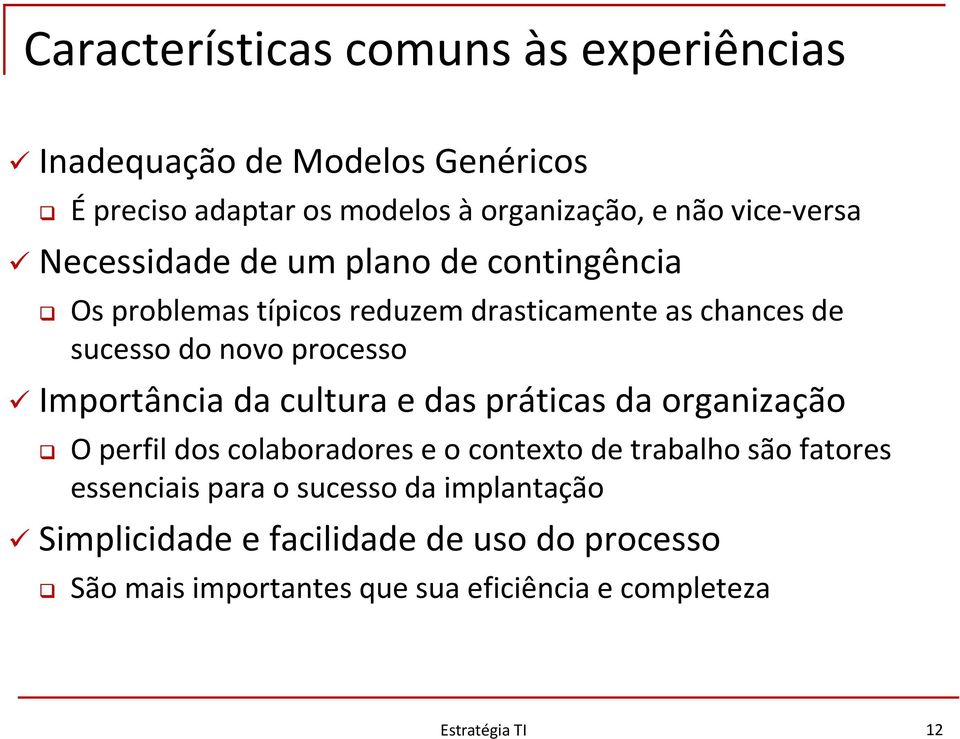 Características comuns às experiências

✓ Inadequação de Modelos Genéricos

❑ É preciso adaptar os modelos à organização, e não vice-versa

✓ Necessidade de um plano de contingência

❑ Os problemas típicos reduzem drasticamente as chances de sucesso do novo processo

✓ Importância da cultura e das práticas da organização

❑ O perfil dos colaboradores e o contexto de trabalho são fatores essenciais para o sucesso da implantação

✓ Simplicidade e facilidade de uso do processo

❑ São mais importantes que sua eficiência e completeza

Estratégia TI

12